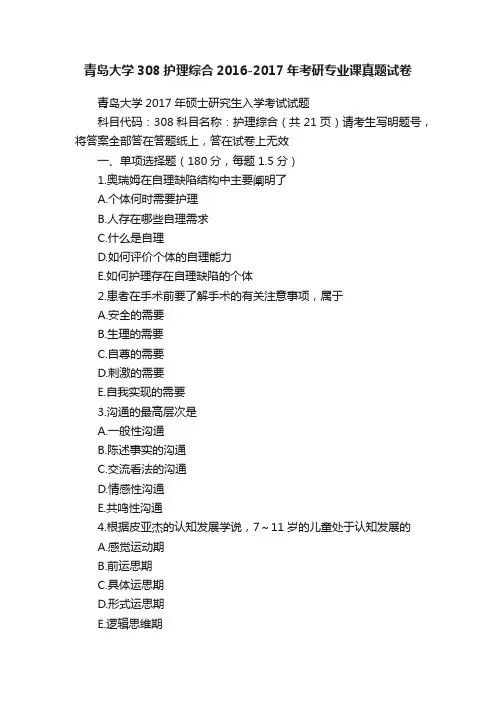 青岛大学 308 护理综合 2016-2017 年考研专业课真题试卷

青岛大学 2017 年硕士研究生入学考试试题

科目代码：308 科目名称：护理综合（共 21 页）请考生写明题号，将答案全部答在答题纸上，答在试卷上无效

一、单项选择题（180 分，每题 1.5 分）

1.奥瑞姆在自理缺陷结构中主要阐明了

A.个体何时需要护理

B.人存在哪些自理需求

C.什么是自理

D.如何评价个体的自理能力

E.如何护理存在自理缺陷的个体

2.患者在手术前要了解手术的有关注意事项，属于

A.安全的需要

B.生理的需要

C.自尊的需要

D.刺激的需要

E.自我实现的需要

3.沟通的最高层次是

A.一般性沟通

B.陈述事实的沟通

C.交流看法的沟通

D.情感性沟通

E.共鸣性沟通

4.根据皮亚杰的认知发展学说，7～11 岁的儿童处于认知发展的

A.感觉运动期

B.前运思期

C.具体运思期

D.形式运思期

E.逻辑思维期